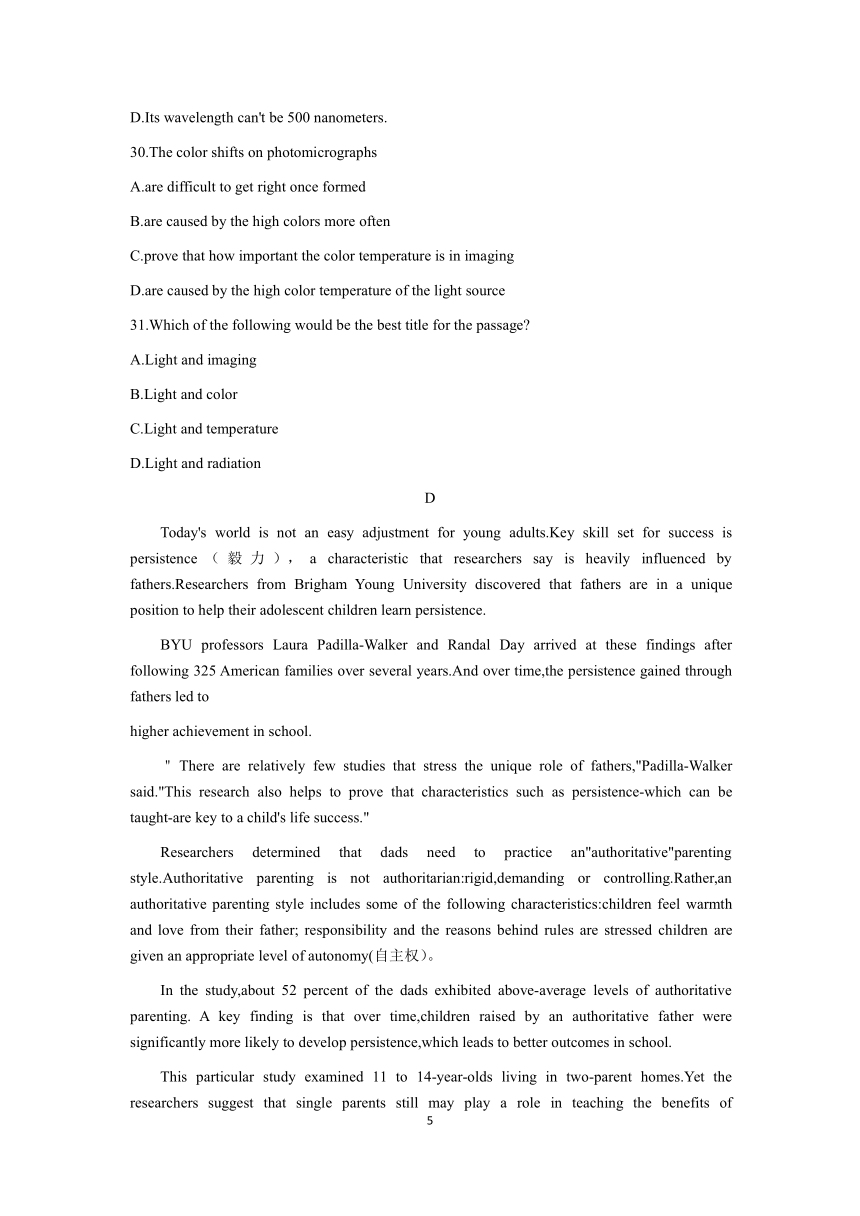 D.Its wavelength can't be 500 nanometers.

30.The color shifts on photomicrographs

A.are difficult to get right once formed

B.are caused by the high colors more often

C.prove that how important the color temperature is in imaging

D.are caused by the high color temperature of the light source

31.Which of the following would be the best title for the passage?

A.Light and imaging

B.Light and color

C.Light and temperature

D.Light and radiation

D

Today's world is not an easy adjustment for young adults.Key skill set for success is persistence（毅力）, a characteristic that researchers say is heavily influenced by fathers.Researchers from Brigham Young University discovered that fathers are in a unique position to help their adolescent children learn persistence.

BYU professors Laura Padilla-Walker and Randal Day arrived at these findings after following 325 American families over several years.And over time,the persistence gained through fathers led to

higher achievement in school.

" There are relatively few studies that stress the unique role of fathers,"Padilla-Walker said."This research also helps to prove that characteristics such as persistence-which can be taught-are key to a child's life success."

Researchers determined that dads need to practice an"authoritative"parenting style.Authoritative parenting is not authoritarian:rigid,demanding or controlling.Rather,an authoritative parenting style includes some of the following characteristics:children feel warmth and love from their father; responsibility and the reasons behind rules are stressed children are given an appropriate level of autonomy(自主权)。

In the study,about 52 percent of the dads exhibited above-average levels of authoritative parenting. A key finding is that over time,children raised by an authoritative father were significantly more likely to develop persistence,which leads to better outcomes in school.

This particular study examined 11 to 14-year-olds living in two-parent homes.Yet the researchers suggest that single parents still may play a role in teaching the benefits of

5